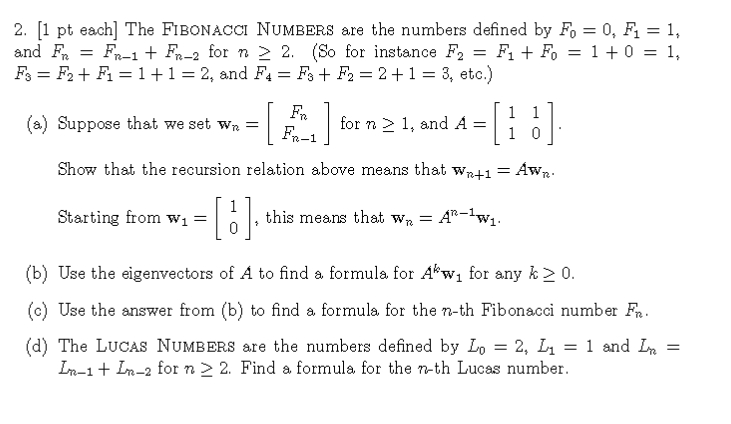 2. [1 pt each] The FIBONACCI NUMBERS are the numbers defined by $F_0 = 0$, $F_1 = 1$, and $F_n = F_{n-1} + F_{n-2}$ for $n \geq 2$. (So for instance $F_2 = F_1 + F_0 = 1 + 0 = 1$, $F_3 = F_2 + F_1 = 1 + 1 = 2$, and $F_4 = F_3 + F_2 = 2 + 1 = 3$, etc.)

(a) Suppose that we set $\mathbf{w}_n = \begin{bmatrix} F_n \\ F_{n-1} \end{bmatrix}$ for $n \geq 1$, and $A = \begin{bmatrix} 1 & 1 \\ 1 & 0 \end{bmatrix}$.

Show that the recursion relation above means that $\mathbf{w}_{n+1} = A\mathbf{w}_n$.

Starting from $\mathbf{w}_1 = \begin{bmatrix} 1 \\ 0 \end{bmatrix}$, this means that $\mathbf{w}_n = A^{n-1}\mathbf{w}_1$.

(b) Use the eigenvectors of $A$ to find a formula for $A^k\mathbf{w}_1$ for any $k \geq 0$.

(c) Use the answer from (b) to find a formula for the $n$-th Fibonacci number $F_n$.

(d) The LUCAS NUMBERS are the numbers defined by $L_0 = 2$, $L_1 = 1$ and $L_n = L_{n-1} + L_{n-2}$ for $n \geq 2$. Find a formula for the $n$-th Lucas number.